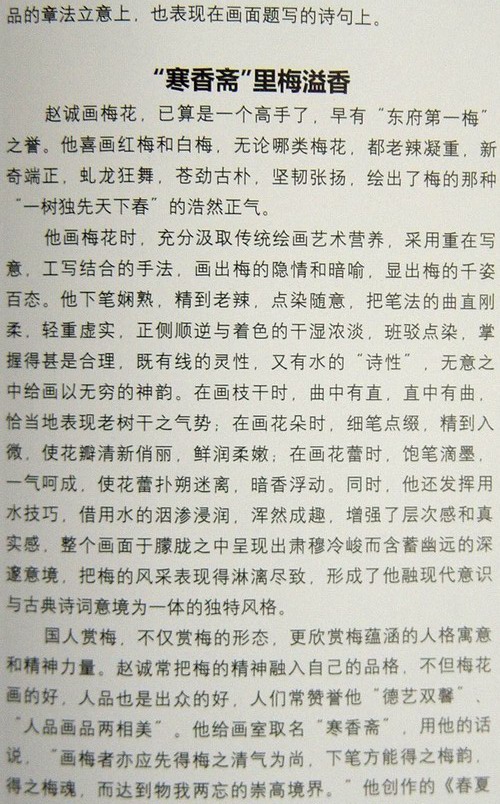 品的章法立意上，也表现在画面题写的诗句上。

“寒香斋”里梅溢香

赵诚画梅花，已算是一个高手了，早有“东府第一梅”之誉。他喜画红梅和白梅，无论哪类梅花，都老辣凝重，新奇端正，虬龙狂舞，苍劲古朴，坚韧张扬，绘出了梅的那种“一树独先天下春”的浩然正气。

他画梅花时，充分汲取传统绘画艺术营养，采用重在写意，工写结合的手法，画出梅的隐情和暗喻，显出梅的千姿百态。他下笔娴熟，精到老辣，点染随意，把笔法的曲直刚柔，轻重虚实，正侧顺逆与着色的干湿浓淡，班驳点染，掌握得甚是合理，既有线的灵性，又有水的“诗性”，无意之中给画以无穷的神韵。在画枝干时，曲中有直，直中有曲，恰当地表现老树干之气势；在画花朵时，细笔点缀，精到入微，使花瓣清新俏丽，鲜润柔嫩；在画花蕾时，饱笔滴墨，一气呵成，使花蕾扑朔迷离，暗香浮动。同时，他还发挥用水技巧，借用水的洇渗浸润，浑然成趣，增强了层次感和真实感，整个画面于朦胧之中呈现出肃穆冷峻而含蓄幽远的深邃意境，把梅的风采表现得淋漓尽致，形成了他融现代意识与古典诗词意境为一体的独特风格。

国人赏梅，不仅赏梅的形态，更欣赏梅蕴涵的人格寓意和精神力量。赵诚常把梅的精神融入自己的品格，不但梅花画的好，人品也是出众的好，人们常赞誉他“德艺双馨”、“人品画品两相美”。他给画室取名“寒香斋”，用他的话说，“画梅者亦应先得梅之清气为尚，下笔方能得之梅韵，得之梅魂，而达到物我两忘的崇高境界。”他创作的《春夏